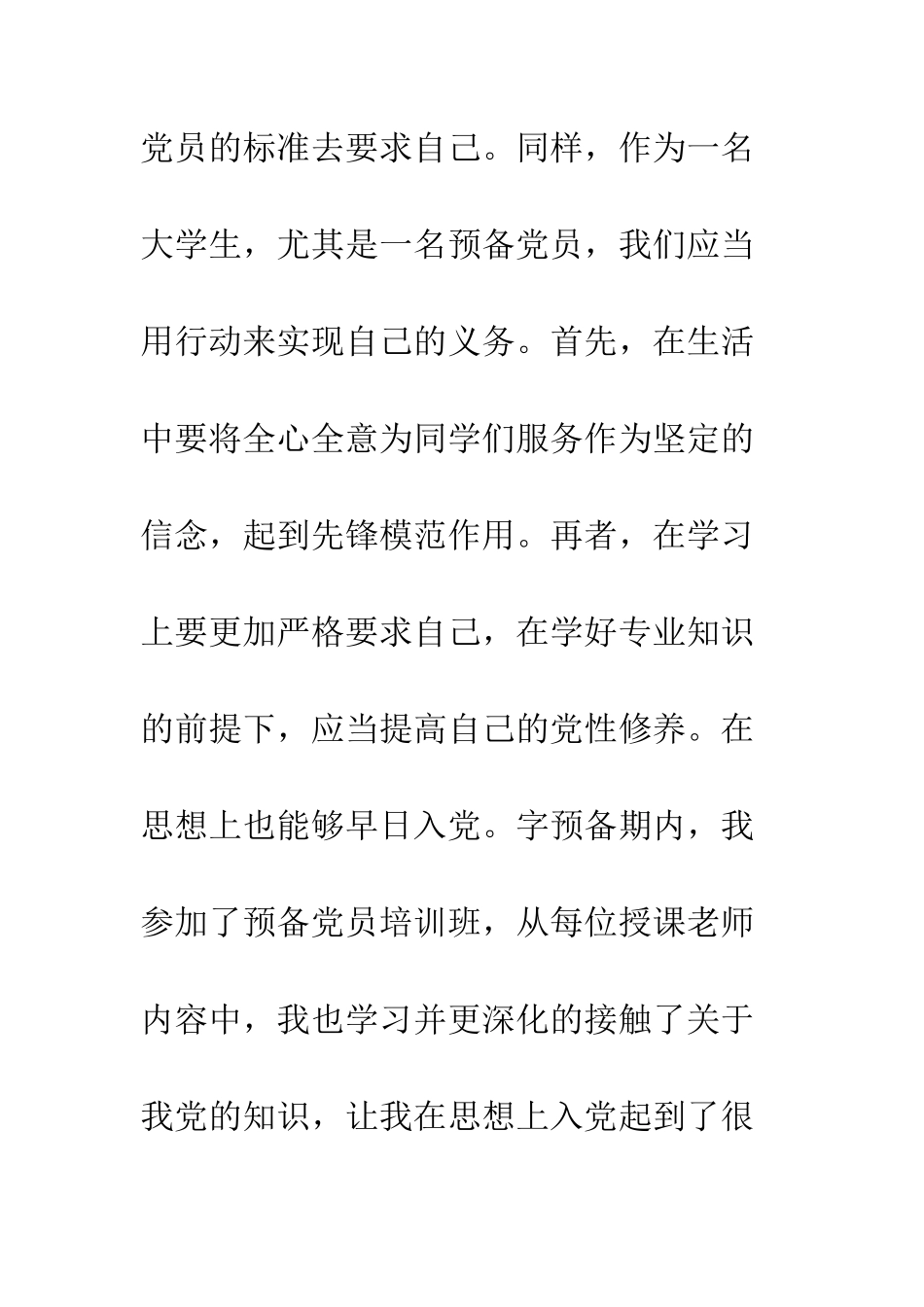 党员的标准去要求自己。同样，作为一名大学生，尤其是一名预备党员，我们应当用行动来实现自己的义务。首先，在生活中要将全心全意为同学们服务作为坚定的信念，起到先锋模范作用。再者，在学习上要更加严格要求自己，在学好专业知识的前提下，应当提高自己的党性修养。在思想上也能够早日入党。字预备期内，我参加了预备党员培训班，从每位授课老师内容中，我也学习并更深化的接触了关于我党的知识，让我在思想上入党起到了很